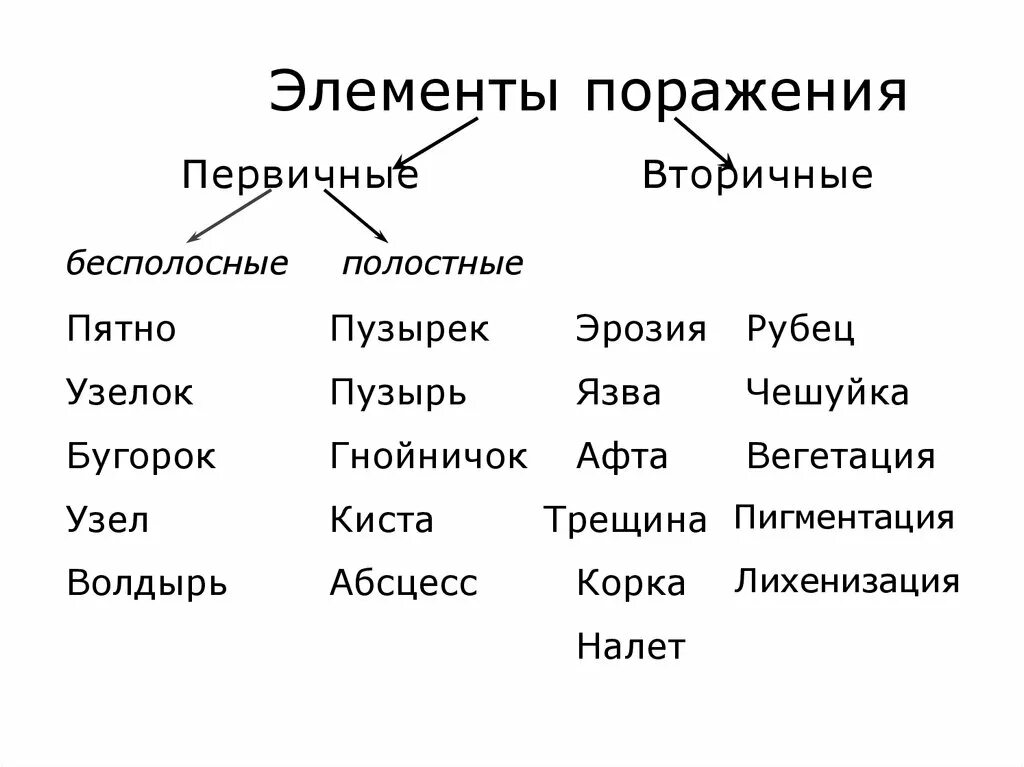 Элементы поражения

Первичные

бесполосные

Пятно
Узелок
Бугорок
Узел
Волдырь

полостные

Пузырек
Пузырь
Гнойничок
Киста
Абсцесс

Вторичные

Эрозия
Язва
Афта
Трещина
Корка
Налет

Рубец
Чешуйка
Вегетация
Пигментация
Лихенизация